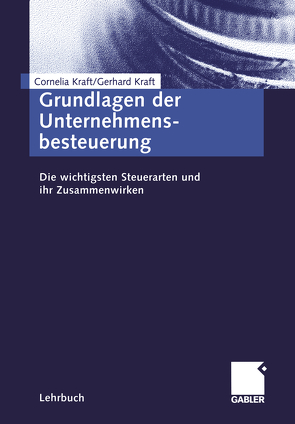 Cornelia Kraft/Gerhard Kraft

Grundlagen der Unternehmensbesteuerung

Die wichtigsten Steuerarten und ihr Zusammenwirken

Lehrbuch

GABLER